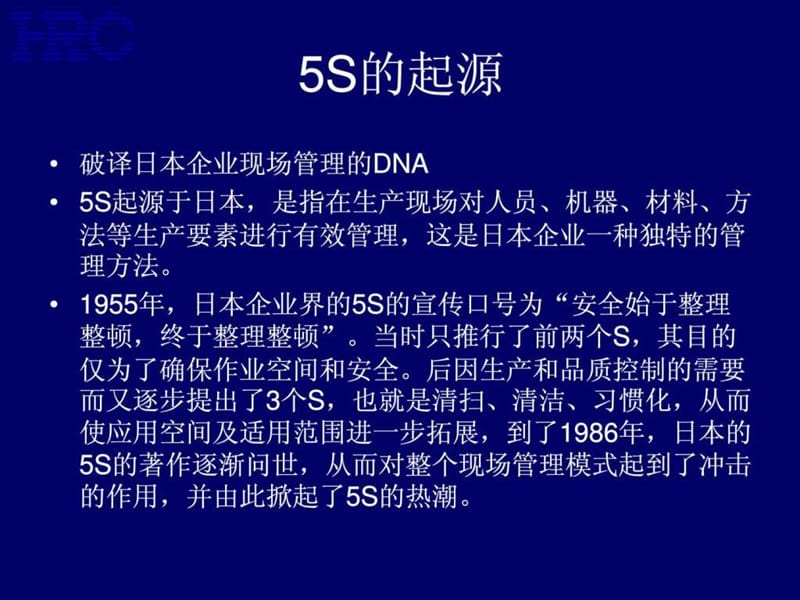 HRC

5S的起源

• 破译日本企业现场管理的DNA

• 5S起源于日本，是指在生产现场对人员、机器、材料、方法等生产要素进行有效管理，这是日本企业一种独特的管理方法。

• 1955年，日本企业界的5S的宣传口号为“安全始于整理整顿，终于整理整顿”。当时只推行了前两个S，其目的仅为了确保作业空间和安全。后因生产和品质控制的需要而又逐步提出了3个S，也就是清扫、清洁、习惯化，从而使应用空间及适用范围进一步拓展，到了1986年，日本的5S的著作逐渐问世，从而对整个现场管理模式起到了冲击的作用，并由此掀起了5S的热潮。